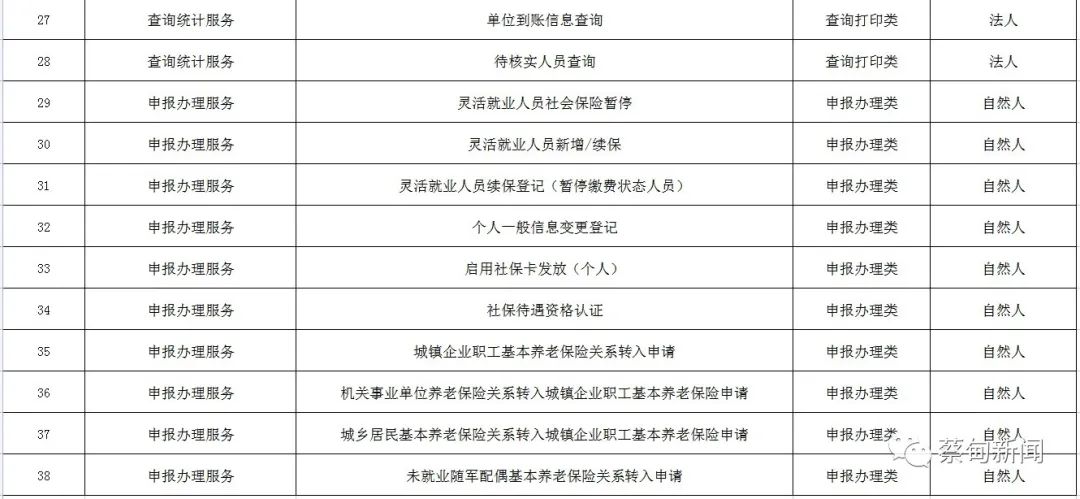 | 27 | 查询统计服务 | 单位到账信息查询 | 查询打印类 | 法人 |
|---|---|---|---|---|
| 28 | 查询统计服务 | 待核实人员查询 | 查询打印类 | 法人 |
| 29 | 申报办理服务 | 灵活就业人员社会保险暂停 | 申报办理类 | 自然人 |
| 30 | 申报办理服务 | 灵活就业人员新增/续保 | 申报办理类 | 自然人 |
| 31 | 申报办理服务 | 灵活就业人员续保登记（暂停缴费状态人员） | 申报办理类 | 自然人 |
| 32 | 申报办理服务 | 个人一般信息变更登记 | 申报办理类 | 自然人 |
| 33 | 申报办理服务 | 启用社保卡发放（个人） | 申报办理类 | 自然人 |
| 34 | 申报办理服务 | 社保待遇资格认证 | 申报办理类 | 自然人 |
| 35 | 申报办理服务 | 城镇企业职工基本养老保险关系转入申请 | 申报办理类 | 自然人 |
| 36 | 申报办理服务 | 机关事业单位养老保险关系转入城镇企业职工基本养老保险申请 | 申报办理类 | 自然人 |
| 37 | 申报办理服务 | 城乡居民基本养老保险关系转入城镇企业职工基本养老保险申请 | 申报办理类 | 自然人 |
| 38 | 申报办理服务 | 未就业随军配偶基本养老保险关系转入申请 | 申报办理类 | 自然人 |

蔡甸新闻